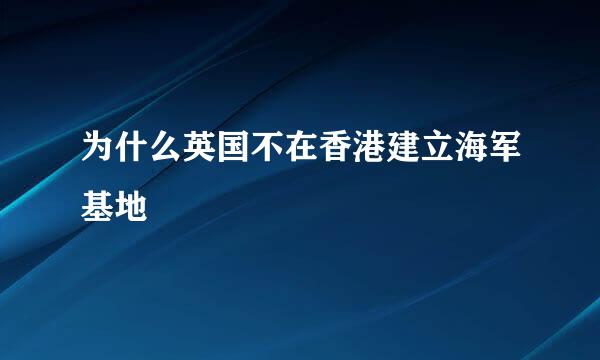 为什么英国不在香港建立海军基地